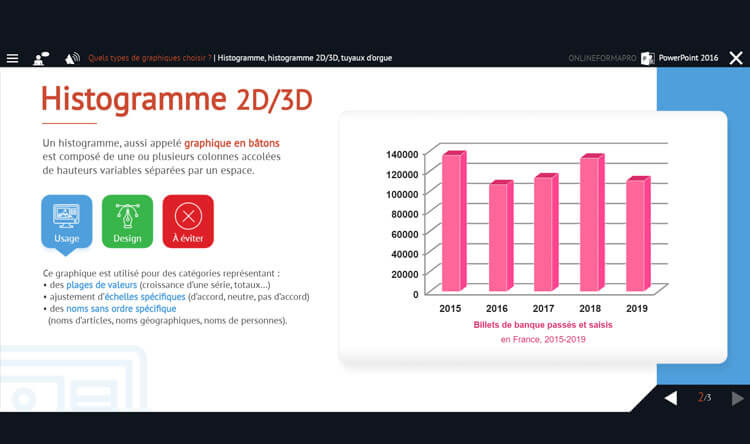 Quels types de graphiques choisir ? | Histogramme, histogramme 2D/3D, tuyaux d'orgue

ONLINEFORMAPRO PowerPoint 2016

Histogramme 2D/3D

Un histogramme, aussi appelé graphique en bâtons est composé de une ou plusieurs colonnes accolées de hauteurs variables séparées par un espace.

Usage

Design

À éviter

Ce graphique est utilisé pour des catégories représentant :
• des plages de valeurs (croissance d'une série, totaux...)
• ajustement d'échelles spécifiques (d'accord, neutre, pas d'accord)
• des noms sans ordre spécifique (noms d'articles, noms géographiques, noms de personnes).

140000
120000
100000
80000
60000
40000
20000
0

2015 2016 2017 2018 2019

Billets de banque passés et saisis
en France, 2015-2019

2/3